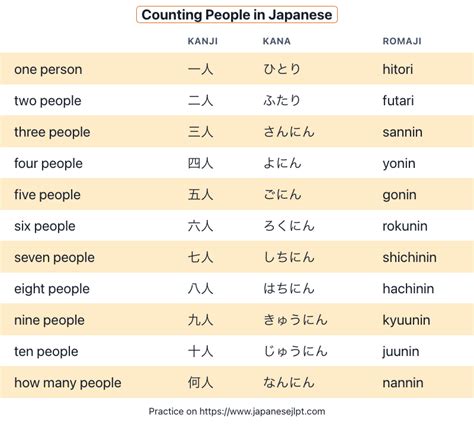 Counting People in Japanese

| | KANJI | KANA | ROMAJI |
|---|---|---|---|
| one person | 一人 | ひとり | hitori |
| two people | 二人 | ふたり | futari |
| three people | 三人 | さんにん | sannin |
| four people | 四人 | よにん | yonin |
| five people | 五人 | ごにん | gonin |
| six people | 六人 | ろくにん | rokunin |
| seven people | 七人 | しちにん | shichinin |
| eight people | 八人 | はちにん | hachinin |
| nine people | 九人 | きゅうにん | kyuunin |
| ten people | 十人 | じゅうにん | juunin |
| how many people | 何人 | なんにん | nannin |

Practice on https://www.japanesejlpt.com